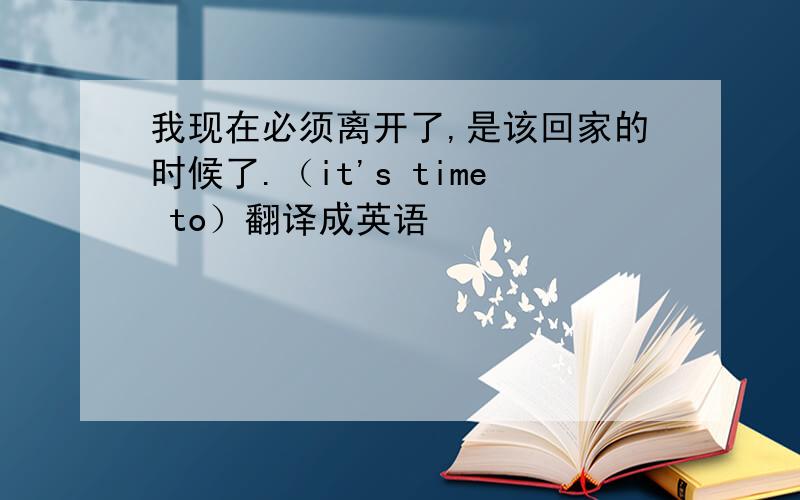 我现在必须离开了,是该回家的时候了.（it's time to）翻译成英语